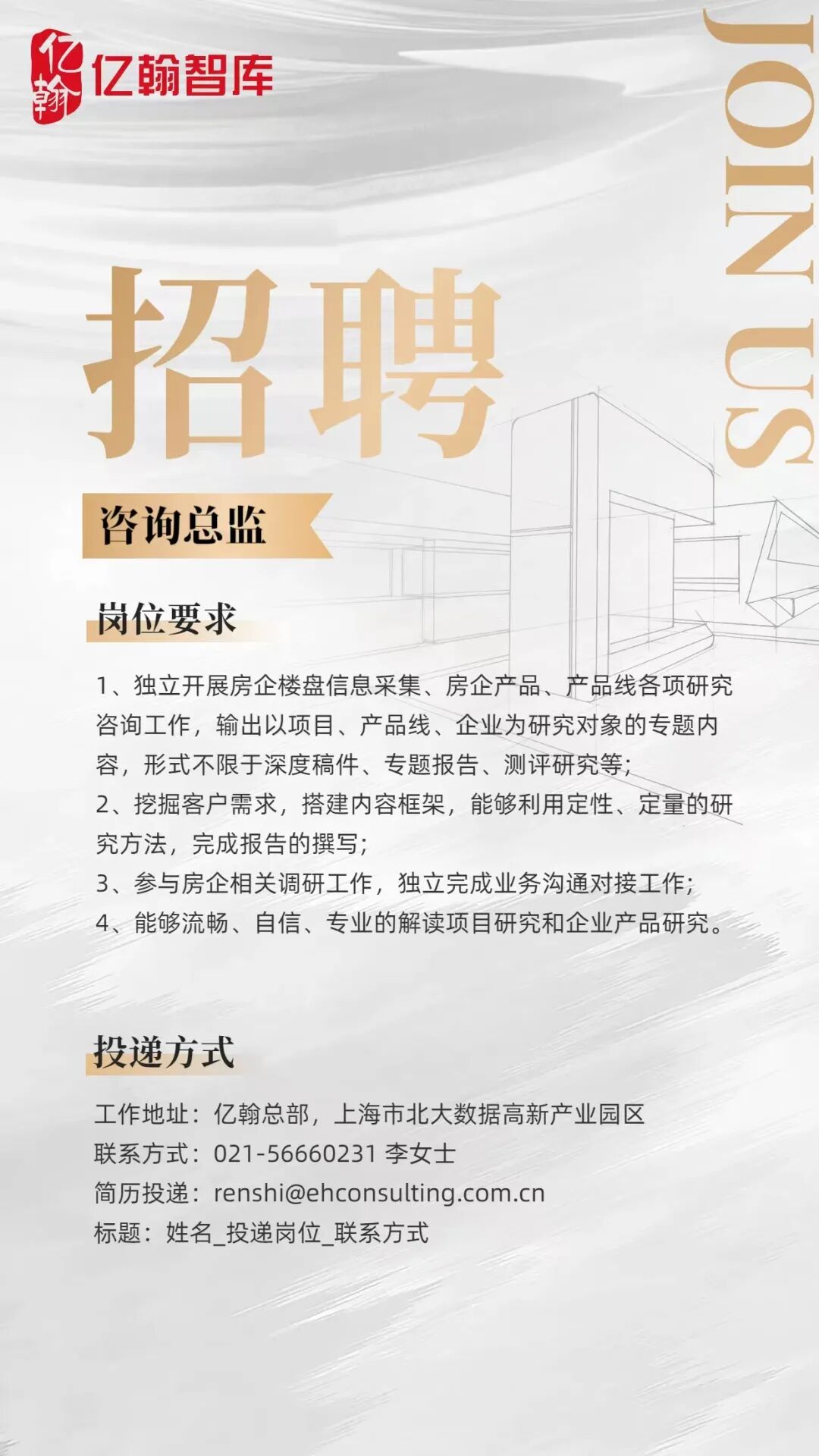 亿翰 亿翰智库

JOIN US

招聘

咨询总监

岗位要求

1、独立开展房企楼盘信息采集、房企产品、产品线各项研究咨询工作，输出以项目、产品线、企业为研究对象的专题内容，形式不限于深度稿件、专题报告、测评研究等；
2、挖掘客户需求，搭建内容框架，能够利用定性、定量的研究方法，完成报告的撰写；
3、参与房企相关调研工作，独立完成业务沟通对接工作；
4、能够流畅、自信、专业的解读项目研究和企业产品研究。

投递方式

工作地址：亿翰总部，上海市北大数据高新产业园区
联系方式：021-56660231 李女士
简历投递：renshi@ehconsulting.com.cn
标题：姓名_投递岗位_联系方式